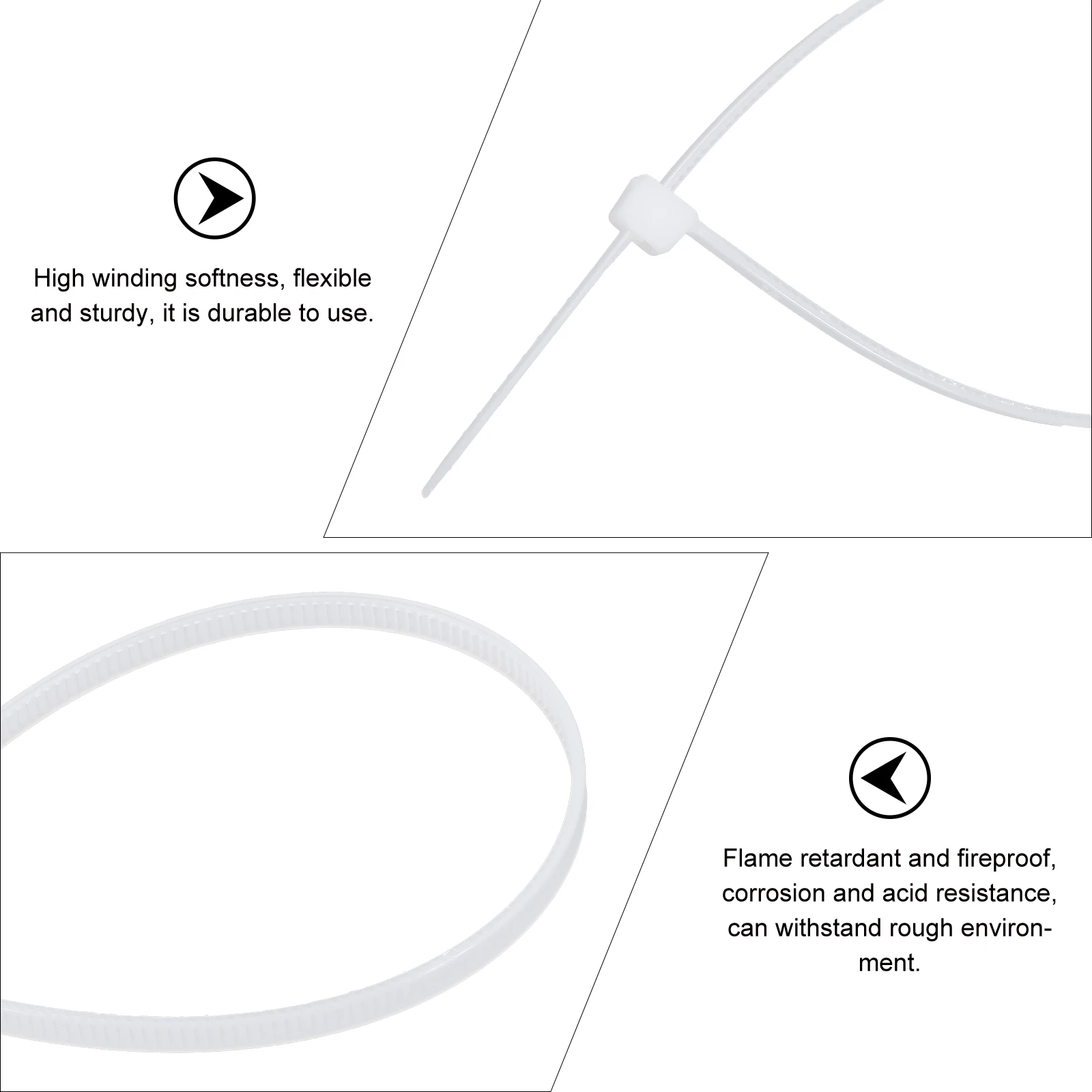 High winding softness, flexible and sturdy, it is durable to use.

Flame retardant and fireproof, corrosion and acid resistance, can withstand rough environment.